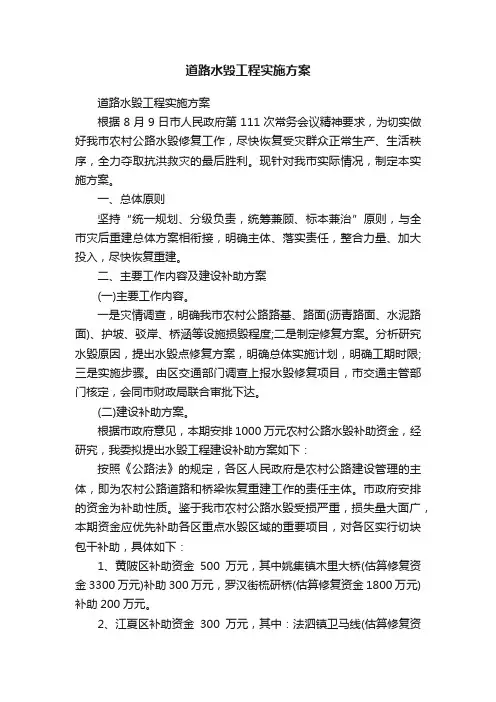 道路水毁工程实施方案

道路水毁工程实施方案

根据 8 月 9 日市人民政府第 111 次常务会议精神要求，为切实做好我市农村公路水毁修复工作，尽快恢复受灾群众正常生产、生活秩序，全力夺取抗洪救灾的最后胜利。现针对我市实际情况，制定本实施方案。

一、总体原则

坚持“统一规划、分级负责，统筹兼顾、标本兼治”原则，与全市灾后重建总体方案相衔接，明确主体、落实责任，整合力量、加大投入，尽快恢复重建。

二、主要工作内容及建设补助方案

(一)主要工作内容。

一是灾情调查，明确我市农村公路路基、路面(沥青路面、水泥路面)、护坡、驳岸、桥涵等设施损毁程度;二是制定修复方案。分析研究水毁原因，提出水毁点修复方案，明确总体实施计划，明确工期时限;三是实施步骤。由区交通部门调查上报水毁修复项目，市交通主管部门核定，会同市财政局联合审批下达。

(二)建设补助方案。

根据市政府意见，本期安排 1000 万元农村公路水毁补助资金，经研究，我委拟提出水毁工程建设补助方案如下：

按照《公路法》的规定，各区人民政府是农村公路建设管理的主体，即为农村公路道路和桥梁恢复重建工作的责任主体。市政府安排的资金为补助性质。鉴于我市农村公路水毁受损严重，损失量大面广，本期资金应优先补助各区重点水毁区域的重要项目，对各区实行切块包干补助，具体如下：

1、黄陂区补助资金 500 万元，其中姚集镇木里大桥(估算修复资金 3300 万元)补助 300 万元，罗汉街梳研桥(估算修复资金 1800 万元)补助 200 万元。

2、江夏区补助资金 300 万元，其中：法泗镇卫马线(估算修复资